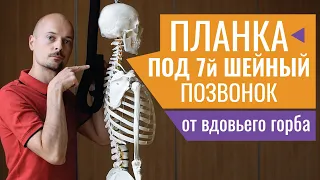 ПЛАНКА
ПОД 7й ШЕЙНЫЙ ПОЗВОНОК

от вдовьего горба